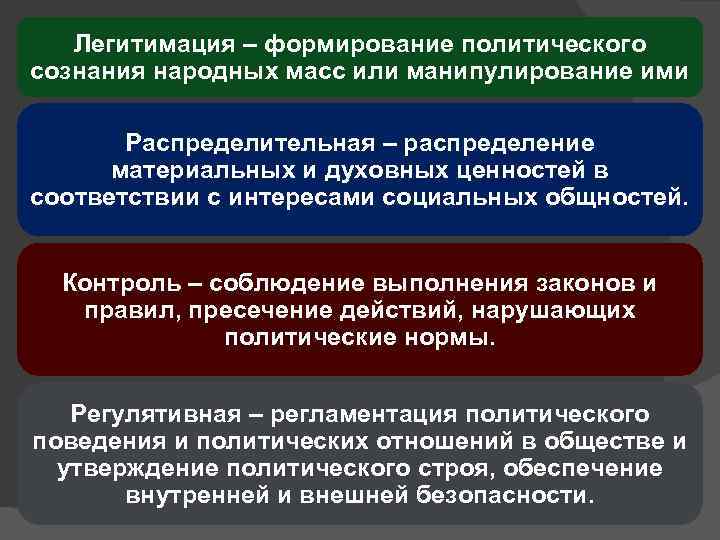 Легитимация – формирование политического сознания народных масс или манипулирование ими

Распределительная – распределение материальных и духовных ценностей в соответствии с интересами социальных общностей.

Контроль – соблюдение выполнения законов и правил, пресечение действий, нарушающих политические нормы.

Регулятивная – регламентация политического поведения и политических отношений в обществе и утверждение политического строя, обеспечение внутренней и внешней безопасности.